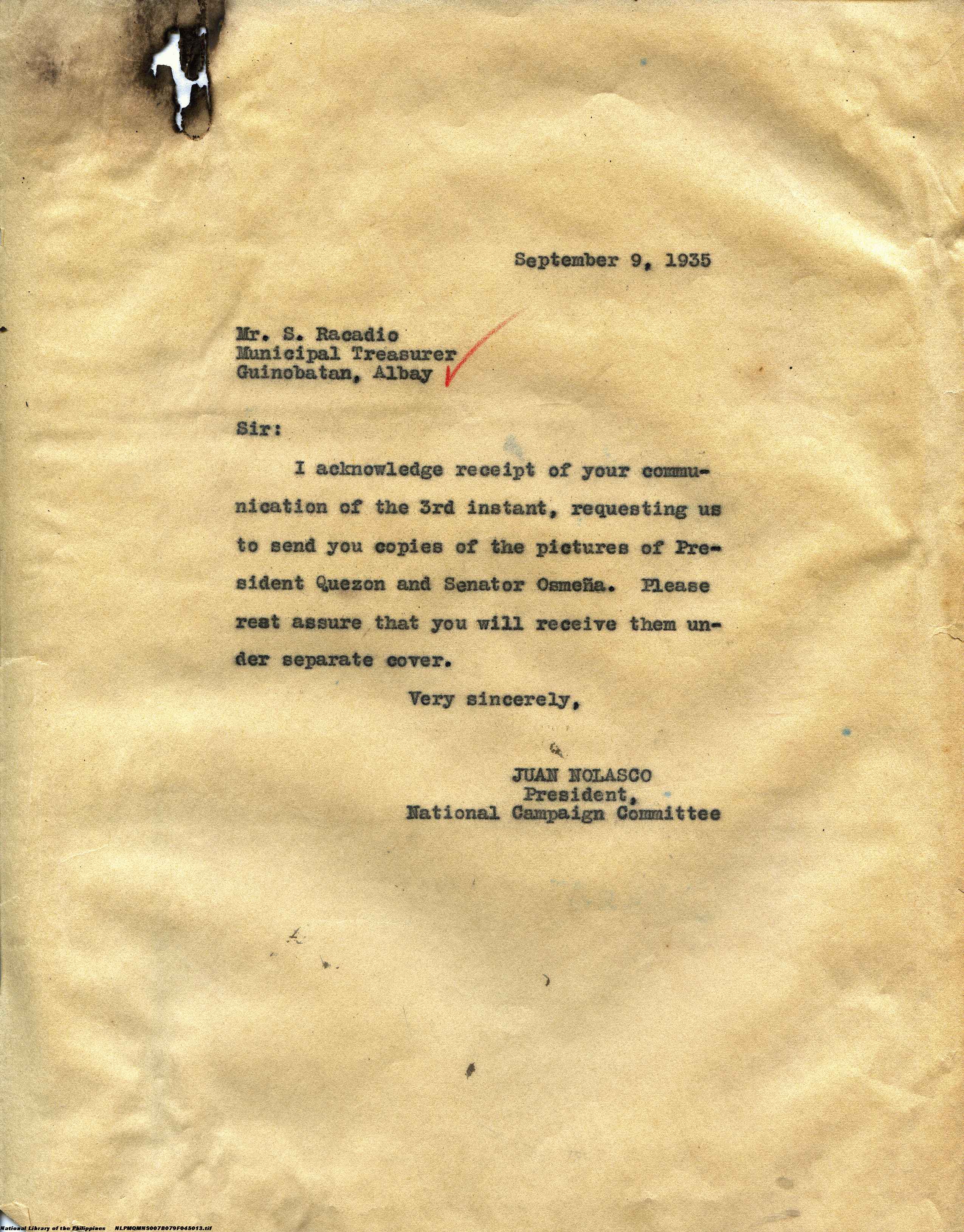 September 9, 1935

Mr. S. Racadio
Municipal Treasurer
Guinobatan, Albay

Sir:

I acknowledge receipt of your communication of the 3rd instant, requesting us to send you copies of the pictures of President Quezon and Senator Osmeña. Please rest assure that you will receive them under separate cover.

Very sincerely,

JUAN NOLASCO
President,
National Campaign Committee

National Library of the Philippines NLPMQMNS007B079F045013.tif